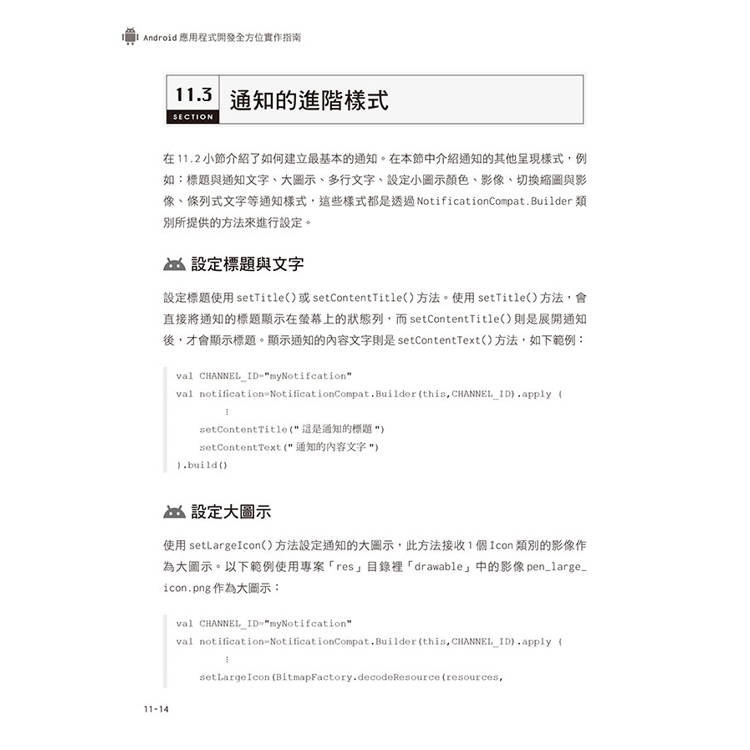 Android 應用程式開發全方位實作指南

11.3
SECTION
通知的進階樣式

在 11.2 小節介紹了如何建立最基本的通知。在本節中介紹通知的其他呈現樣式，例如：標題與通知文字、大圖示、多行文字、設定小圖示顏色、影像、切換縮圖與影像、條列式文字等通知樣式，這些樣式都是透過 NotificationCompat.Builder 類別所提供的方法來進行設定。

設定標題與文字

設定標題使用 setTitle() 或 setContentTitle() 方法。使用 setTitle() 方法，會直接將通知的標題顯示在螢幕上的狀態列，而 setContentTitle() 則是展開通知後，才會顯示標題。顯示通知的內容文字則是 setContentText() 方法，如下範例：

val CHANNEL_ID="myNotifcation"
val notification=NotificationCompat.Builder(this,CHANNEL_ID).apply {
        ⋮
    setContentTitle(" 這是通知的標題 ")
    setContentText(" 通知的內容文字 ")
}.build()

設定大圖示

使用 setLargeIcon() 方法設定通知的大圖示，此方法接收 1 個 Icon 類別的影像作為大圖示。以下範例使用專案「res」目錄裡「drawable」中的影像 pen_large_icon.png 作為大圖示：

val CHANNEL_ID="myNotifcation"
val notification=NotificationCompat.Builder(this,CHANNEL_ID).apply {
        ⋮
    setLargeIcon(BitmapFactory.decodeResource(resources,

11-14